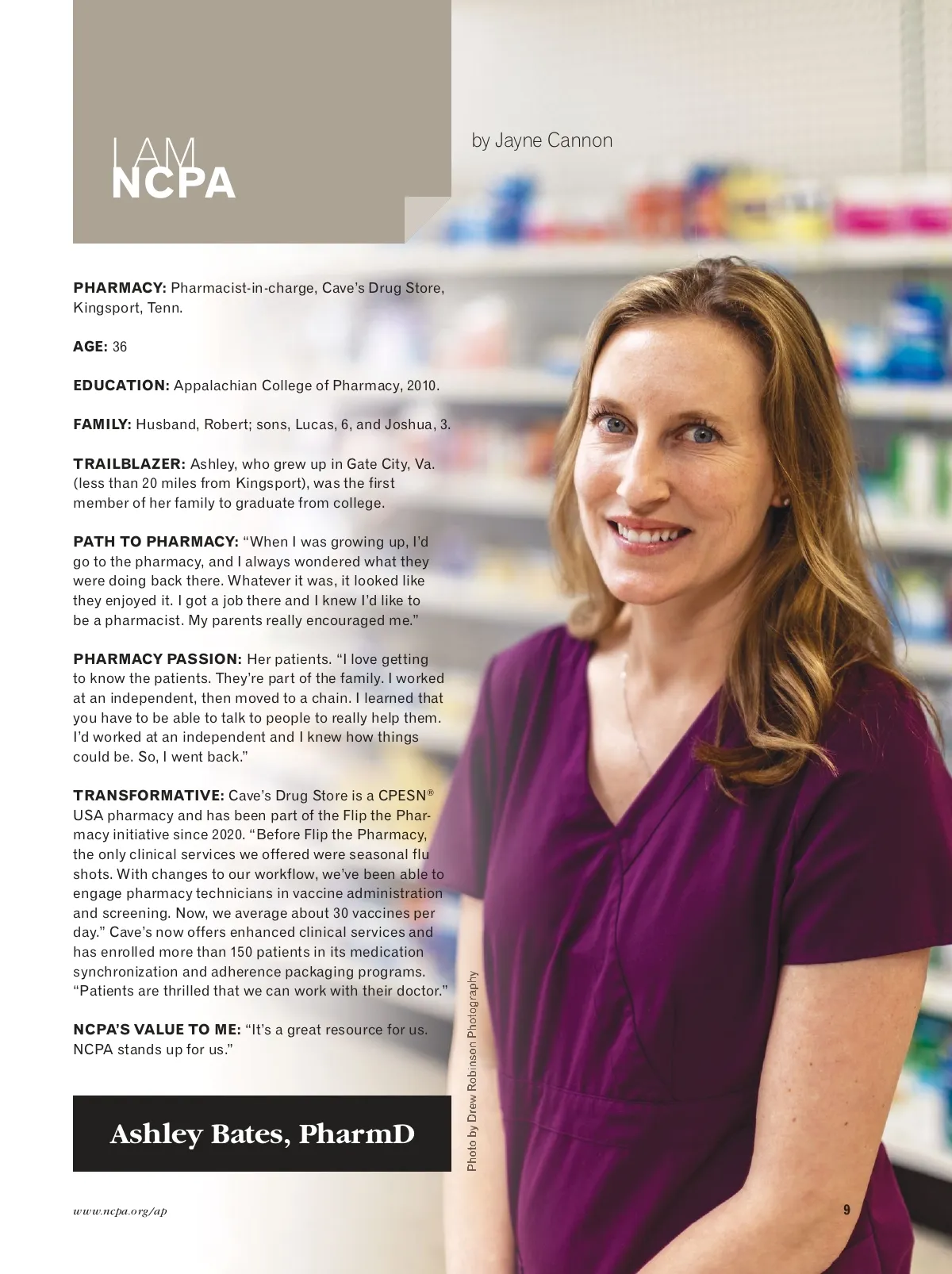 I AM
NCPA

by Jayne Cannon

PHARMACY: Pharmacist-in-charge, Cave's Drug Store, Kingsport, Tenn.

AGE: 36

EDUCATION: Appalachian College of Pharmacy, 2010.

FAMILY: Husband, Robert; sons, Lucas, 6, and Joshua, 3.

TRAILBLAZER: Ashley, who grew up in Gate City, Va. (less than 20 miles from Kingsport), was the first member of her family to graduate from college.

PATH TO PHARMACY: "When I was growing up, I'd go to the pharmacy, and I always wondered what they were doing back there. Whatever it was, it looked like they enjoyed it. I got a job there and I knew I'd like to be a pharmacist. My parents really encouraged me."

PHARMACY PASSION: Her patients. "I love getting to know the patients. They're part of the family. I worked at an independent, then moved to a chain. I learned that you have to be able to talk to people to really help them. I'd worked at an independent and I knew how things could be. So, I went back."

TRANSFORMATIVE: Cave's Drug Store is a CPESN® USA pharmacy and has been part of the Flip the Pharmacy initiative since 2020. "Before Flip the Pharmacy, the only clinical services we offered were seasonal flu shots. With changes to our workflow, we've been able to engage pharmacy technicians in vaccine administration and screening. Now, we average about 30 vaccines per day." Cave's now offers enhanced clinical services and has enrolled more than 150 patients in its medication synchronization and adherence packaging programs. "Patients are thrilled that we can work with their doctor."

NCPA'S VALUE TO ME: "It's a great resource for us. NCPA stands up for us."

Ashley Bates, PharmD

Photo by Drew Robinson Photography

www.ncpa.org/ap

9